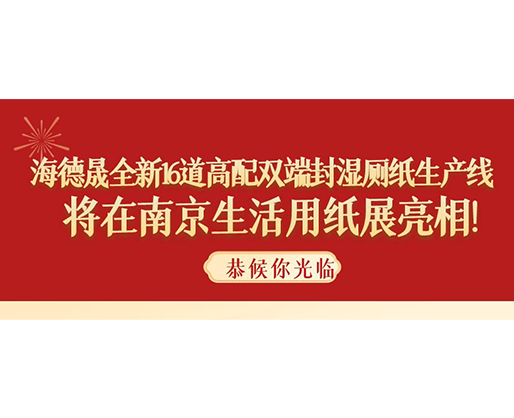 海德晟全新16道高配双端封湿厕纸生产线
将在南京生活用纸展亮相!

恭候你光临